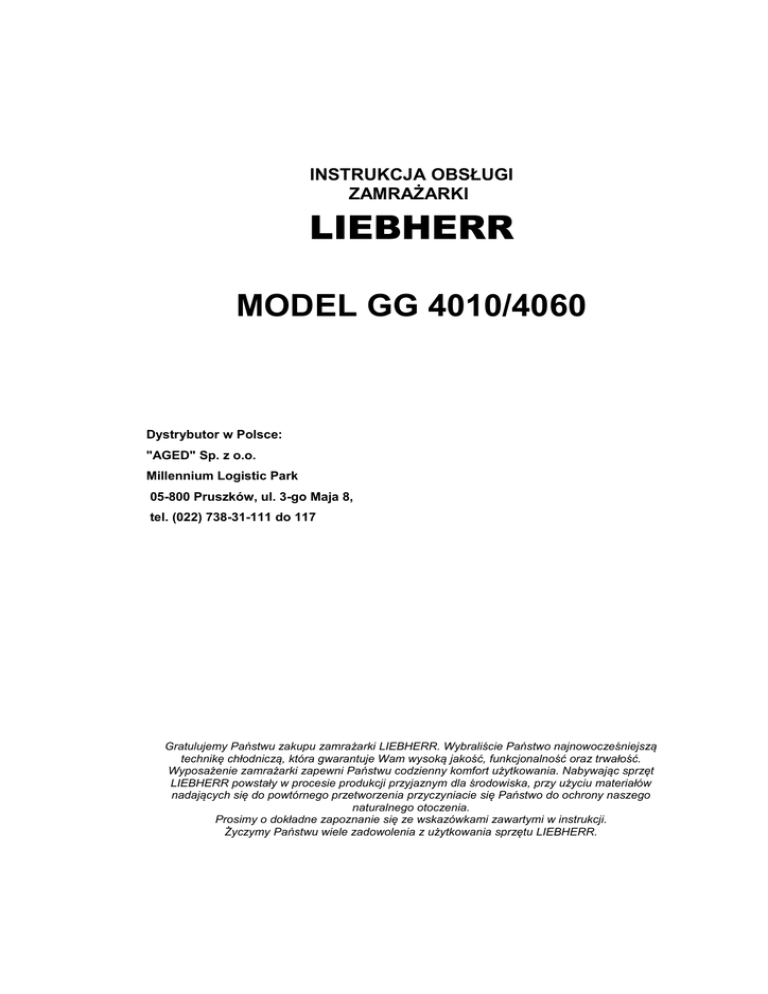 INSTRUKCJA OBSŁUGI
ZAMRAŻARKI

LIEBHERR

MODEL GG 4010/4060

Dystrybutor w Polsce:
"AGED" Sp. z o.o.
Millennium Logistic Park
05-800 Pruszków, ul. 3-go Maja 8,
tel. (022) 738-31-111 do 117

Gratulujemy Państwu zakupu zamrażarki LIEBHERR. Wybraliście Państwo najnowocześniejszą technikę chłodniczą, która gwarantuje Wam wysoką jakość, funkcjonalność oraz trwałość. Wyposażenie zamrażarki zapewni Państwu codzienny komfort użytkowania. Nabywając sprzęt LIEBHERR powstały w procesie produkcji przyjaznym dla środowiska, przy użyciu materiałów nadających się do powtórnego przetworzenia przyczyniacie się Państwo do ochrony naszego naturalnego otoczenia.
Prosimy o dokładne zapoznanie się ze wskazówkami zawartymi w instrukcji.
Życzymy Państwu wiele zadowolenia z użytkowania sprzętu LIEBHERR.